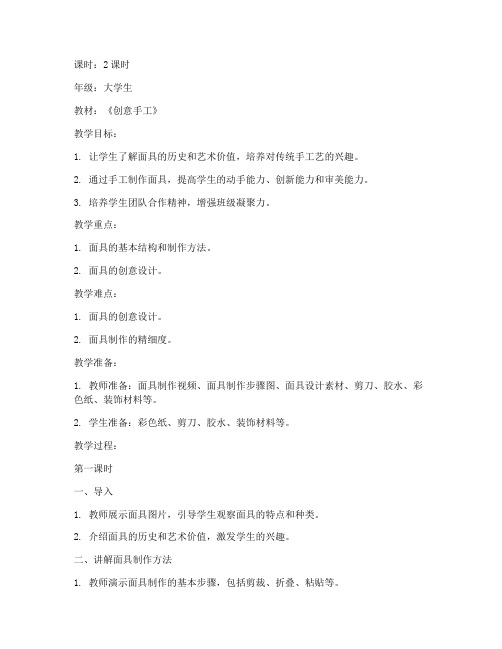 课时：2 课时

年级：大学生

教材：《创意手工》

教学目标：

1. 让学生了解面具的历史和艺术价值，培养对传统手工艺的兴趣。

2. 通过手工制作面具，提高学生的动手能力、创新能力和审美能力。

3. 培养学生团队合作精神，增强班级凝聚力。

教学重点：

1. 面具的基本结构和制作方法。

2. 面具的创意设计。

教学难点：

1. 面具的创意设计。

2. 面具制作的精细度。

教学准备：

1. 教师准备：面具制作视频、面具制作步骤图、面具设计素材、剪刀、胶水、彩色纸、装饰材料等。

2. 学生准备：彩色纸、剪刀、胶水、装饰材料等。

教学过程：

第一课时

一、导入

1. 教师展示面具图片，引导学生观察面具的特点和种类。

2. 介绍面具的历史和艺术价值，激发学生的兴趣。

二、讲解面具制作方法

1. 教师演示面具制作的基本步骤，包括剪裁、折叠、粘贴等。